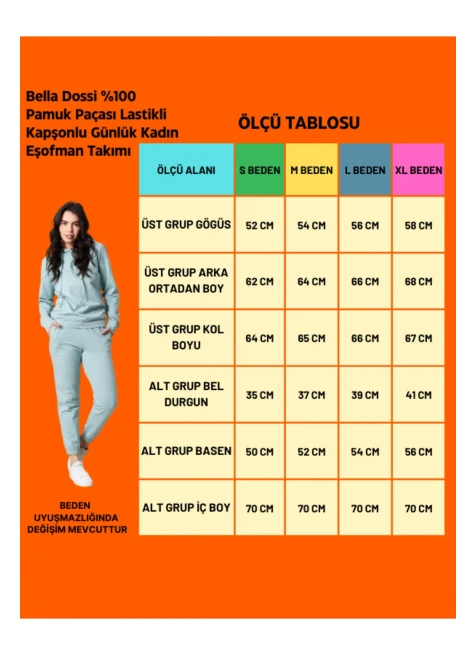 Bella Dossi %100 Pamuk Paçası Lastikli Kapşonlu Günlük Kadın Eşofman Takımı

ÖLÇÜ TABLOSU

| ÖLÇÜ ALANI | S BEDEN | M BEDEN | L BEDEN | XL BEDEN |
|---|---|---|---|---|
| ÜST GRUP GÖGÜS | 52 CM | 54 CM | 56 CM | 58 CM |
| ÜST GRUP ARKA ORTADAN BOY | 62 CM | 64 CM | 66 CM | 68 CM |
| ÜST GRUP KOL BOYU | 64 CM | 65 CM | 66 CM | 67 CM |
| ALT GRUP BEL DURGUN | 35 CM | 37 CM | 39 CM | 41 CM |
| ALT GRUP BASEN | 50 CM | 52 CM | 54 CM | 56 CM |
| ALT GRUP İÇ BOY | 70 CM | 70 CM | 70 CM | 70 CM |

BEDEN UYUŞMAZLIĞINDA DEĞİŞİM MEVCUTTUR